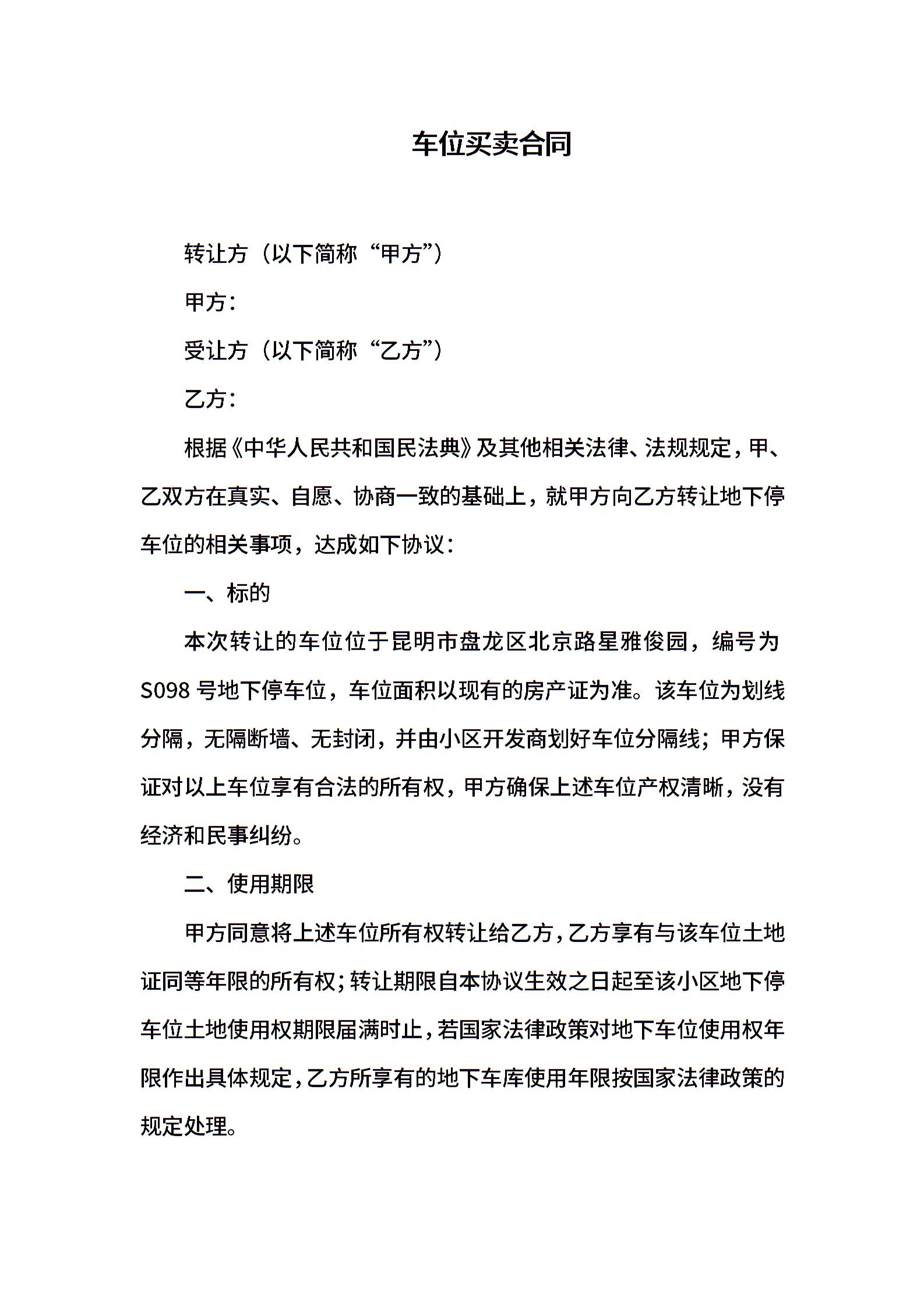 车位买卖合同

转让方（以下简称“甲方”）

甲方：

受让方（以下简称“乙方”）

乙方：

根据《中华人民共和国民法典》及其他相关法律、法规规定，甲、乙双方在真实、自愿、协商一致的基础上，就甲方向乙方转让地下停车位的相关事项，达成如下协议：

一、标的

本次转让的车位位于昆明市盘龙区北京路星雅俊园，编号为S098号地下停车位，车位面积以现有的房产证为准。该车位为划线分隔，无隔断墙、无封闭，并由小区开发商划好车位分隔线；甲方保证对以上车位享有合法的所有权，甲方确保上述车位产权清晰，没有经济和民事纠纷。

二、使用期限

甲方同意将上述车位所有权转让给乙方，乙方享有与该车位土地证同等年限的所有权；转让期限自本协议生效之日起至该小区地下停车位土地使用权期限届满时止，若国家法律政策对地下车位使用权年限作出具体规定，乙方所享有的地下车库使用年限按国家法律政策的规定处理。